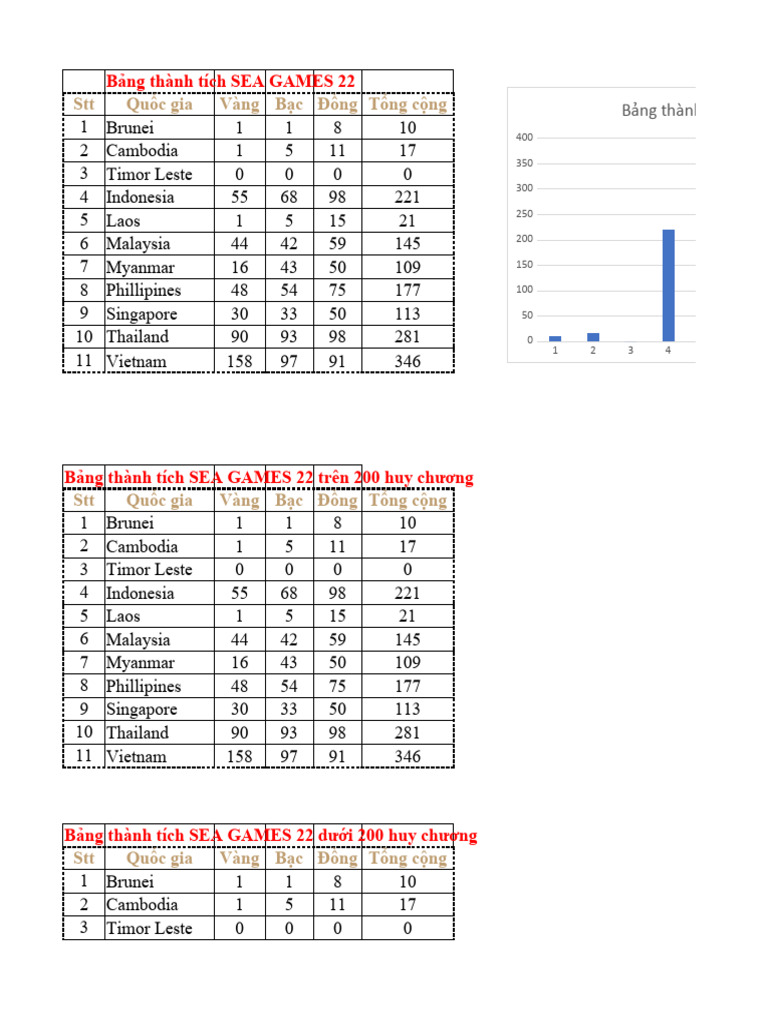 Bảng thành tích SEA GAMES 22

| Stt | Quốc gia | Vàng | Bạc | Đồng | Tổng cộng |
|---|---|---|---|---|---|
| 1 | Brunei | 1 | 1 | 8 | 10 |
| 2 | Cambodia | 1 | 5 | 11 | 17 |
| 3 | Timor Leste | 0 | 0 | 0 | 0 |
| 4 | Indonesia | 55 | 68 | 98 | 221 |
| 5 | Laos | 1 | 5 | 15 | 21 |
| 6 | Malaysia | 44 | 42 | 59 | 145 |
| 7 | Myanmar | 16 | 43 | 50 | 109 |
| 8 | Phillipines | 48 | 54 | 75 | 177 |
| 9 | Singapore | 30 | 33 | 50 | 113 |
| 10 | Thailand | 90 | 93 | 98 | 281 |
| 11 | Vietnam | 158 | 97 | 91 | 346 |

Bảng thành

400
350
300
250
200
150
100
50
0
1 2 3 4

Bảng thành tích SEA GAMES 22 trên 200 huy chương

| Stt | Quốc gia | Vàng | Bạc | Đồng | Tổng cộng |
|---|---|---|---|---|---|
| 1 | Brunei | 1 | 1 | 8 | 10 |
| 2 | Cambodia | 1 | 5 | 11 | 17 |
| 3 | Timor Leste | 0 | 0 | 0 | 0 |
| 4 | Indonesia | 55 | 68 | 98 | 221 |
| 5 | Laos | 1 | 5 | 15 | 21 |
| 6 | Malaysia | 44 | 42 | 59 | 145 |
| 7 | Myanmar | 16 | 43 | 50 | 109 |
| 8 | Phillipines | 48 | 54 | 75 | 177 |
| 9 | Singapore | 30 | 33 | 50 | 113 |
| 10 | Thailand | 90 | 93 | 98 | 281 |
| 11 | Vietnam | 158 | 97 | 91 | 346 |

Bảng thành tích SEA GAMES 22 dưới 200 huy chương

| Stt | Quốc gia | Vàng | Bạc | Đồng | Tổng cộng |
|---|---|---|---|---|---|
| 1 | Brunei | 1 | 1 | 8 | 10 |
| 2 | Cambodia | 1 | 5 | 11 | 17 |
| 3 | Timor Leste | 0 | 0 | 0 | 0 |